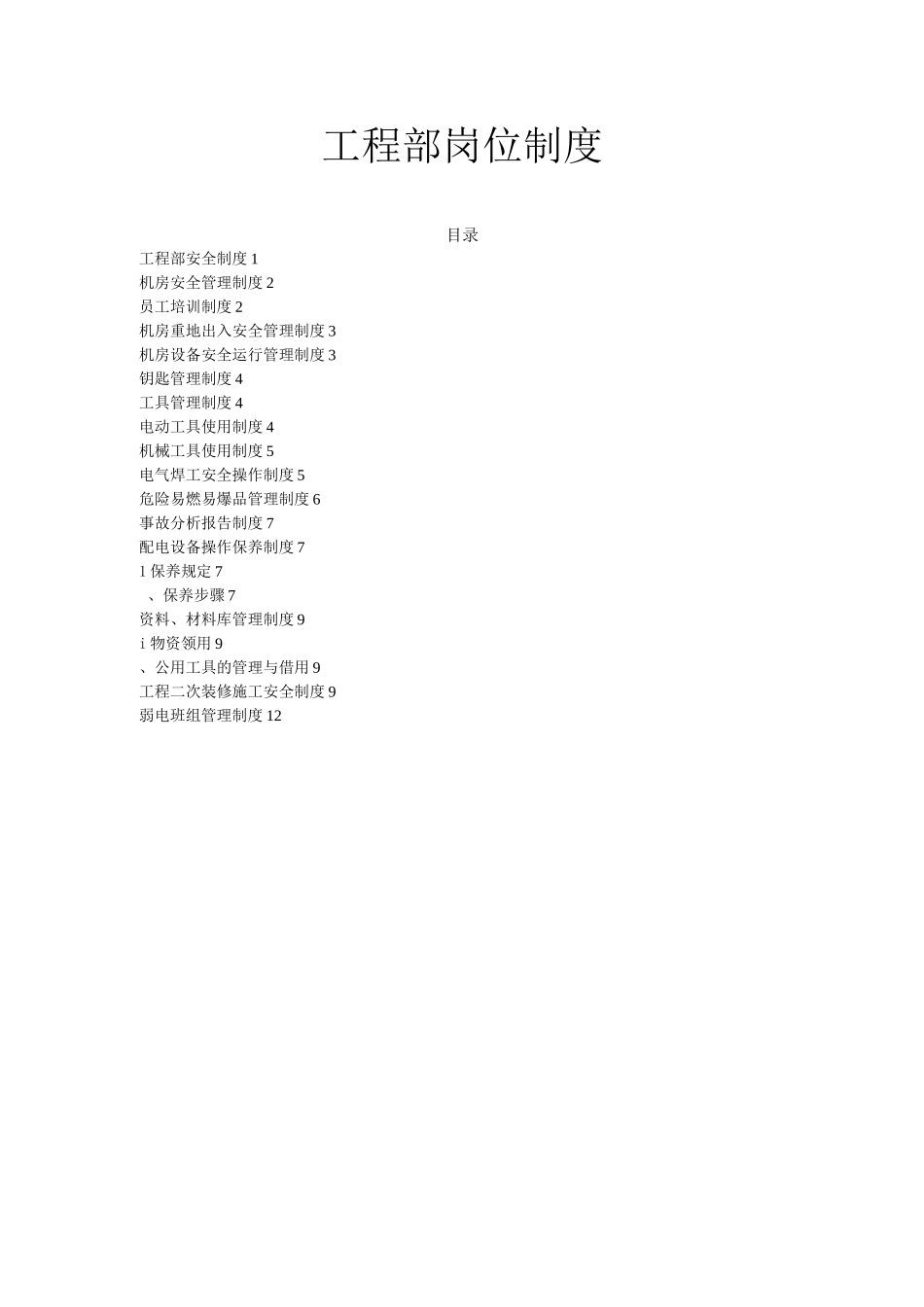 工程部岗位制度

目录

工程部安全制度 1
机房安全管理制度 2
员工培训制度 2
机房重地出入安全管理制度 3
机房设备安全运行管理制度 3
钥匙管理制度 4
工具管理制度 4
电动工具使用制度 4
机械工具使用制度 5
电气焊工安全操作制度 5
危险易燃易爆品管理制度 6
事故分析报告制度 7
配电设备操作保养制度 7
l 保养规定 7
、保养步骤 7
资料、材料库管理制度 9
i 物资领用 9
、公用工具的管理与借用 9
工程二次装修施工安全制度 9
弱电班组管理制度 12